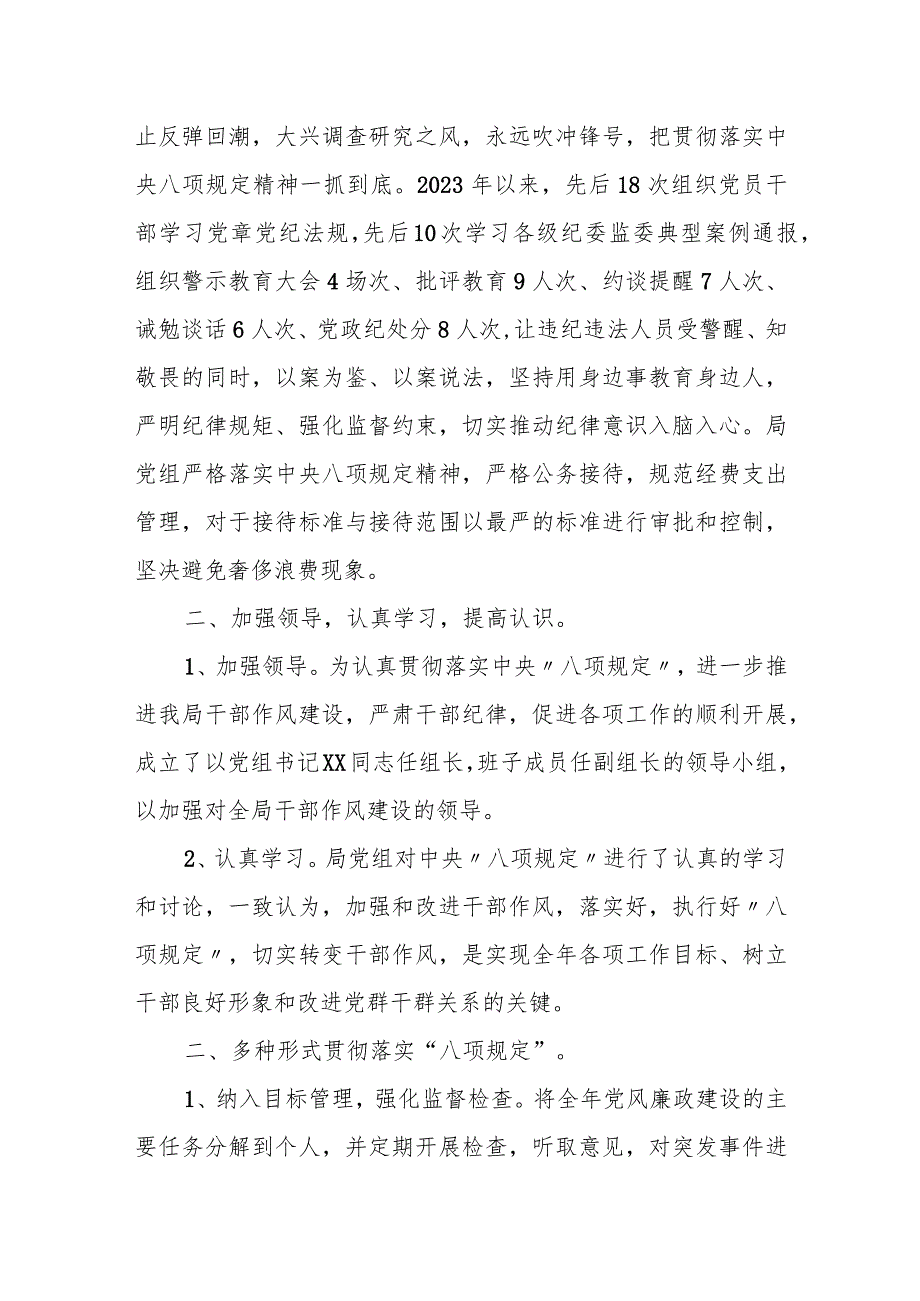 止反弹回潮，大兴调查研究之风，永远吹冲锋号，把贯彻落实中央八项规定精神一抓到底。2023年以来，先后18次组织党员干部学习党章党纪法规，先后10次学习各级纪委监委典型案例通报，组织警示教育大会4场次、批评教育9人次、约谈提醒7人次、诫勉谈话6人次、党政纪处分8人次，让违纪违法人员受警醒、知敬畏的同时，以案为鉴、以案说法，坚持用身边事教育身边人，严明纪律规矩、强化监督约束，切实推动纪律意识入脑入心。局党组严格落实中央八项规定精神，严格公务接待，规范经费支出管理，对于接待标准与接待范围以最严的标准进行审批和控制，坚决避免奢侈浪费现象。

二、加强领导，认真学习，提高认识。

1、加强领导。为认真贯彻落实中央〃八项规定〃，进一步推进我局干部作风建设，严肃干部纪律，促进各项工作的顺利开展，成立了以党组书记XX同志任组长，班子成员任副组长的领导小组，以加强对全局干部作风建设的领导。

2、认真学习。局党组对中央〃八项规定〃进行了认真的学习和讨论，一致认为，加强和改进干部作风，落实好，执行好〃八项规定〃，切实转变干部作风，是实现全年各项工作目标、树立干部良好形象和改进党群干群关系的关键。

二、多种形式贯彻落实“八项规定”。

1、纳入目标管理，强化监督检查。将全年党风廉政建设的主要任务分解到个人，并定期开展检查，听取意见，对突发事件进